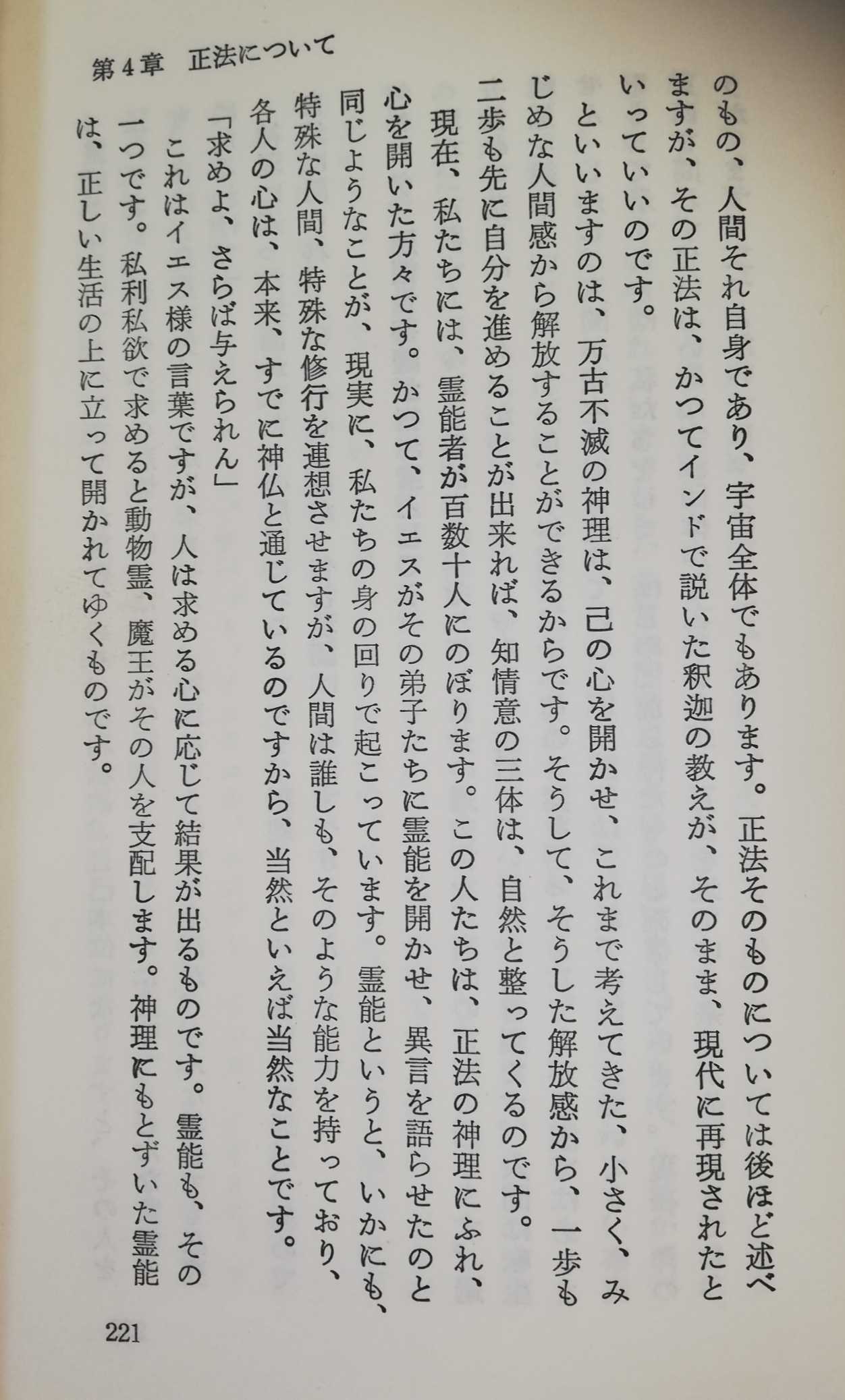 第4章　正法について

のもの、人間それ自身であり、宇宙全体でもあります。正法そのものについては後ほど述べますが、その正法は、かつてインドで説いた釈迦の教えが、そのまま、現代に再現されたといっていいのです。

といいますのは、万古不滅の神理は、己の心を開かせ、これまで考えてきた、小さく、みじめな人間感から解放することができるからです。そうして、そうした解放感から、一歩も二歩も先に自分を進めることが出来れば、知情意の三体は、自然と整ってくるのです。

現在、私たちには、霊能者が百数十人にのぼります。この人たちは、正法の神理にふれ、心を開いた方々です。かつて、イエスがその弟子たちに霊能を開かせ、異言を語らせたのと同じようなことが、現実に、私たちの身の回りで起こっています。霊能というと、いかにも、特殊な人間、特殊な修行を連想させますが、人間は誰しも、そのような能力を持っており、各人の心は、本来、すでに神仏と通じているのですから、当然といえば当然なことです。

「求めよ、さらば与えられん」

これはイエス様の言葉ですが、人は求める心に応じて結果が出るものです。霊能も、その一つです。私利私欲で求めると動物霊、魔王がその人を支配します。神理にもとずいた霊能は、正しい生活の上に立って開かれてゆくものです。

221